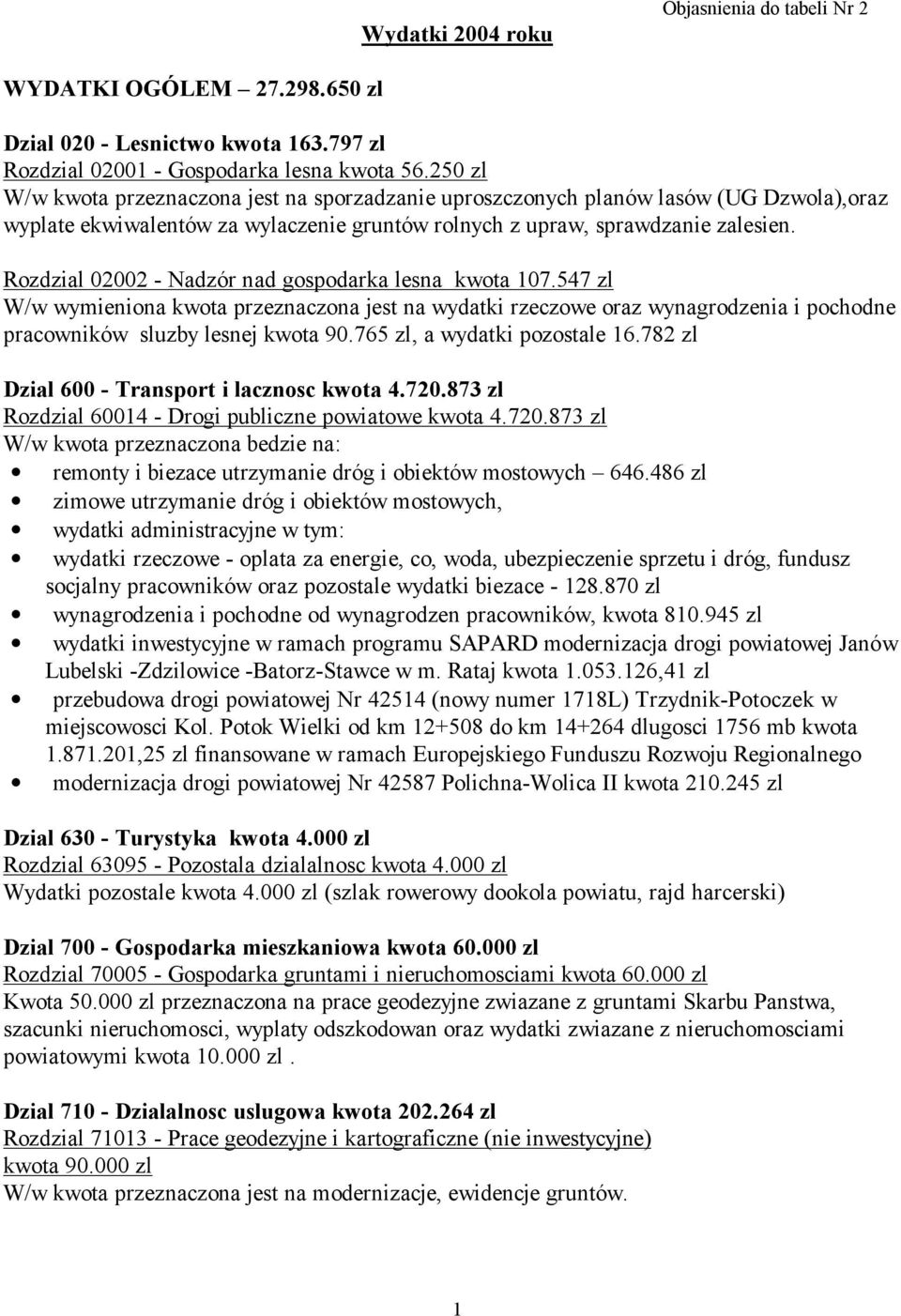 Objasnienia do tabeli Nr 2

Wydatki 2004 roku

WYDATKI OGÓLEM – 27.298.650 zl

Dzial 020 - Lesnictwo kwota 163.797 zl
Rozdzial 02001 - Gospodarka lesna kwota 56.250 zl
W/w kwota przeznaczona jest na sporzadzanie uproszczonych planów lasów (UG Dzwola),oraz wyplate ekwiwalentów za wylaczenie gruntów rolnych z upraw, sprawdzanie zalesien.

Rozdzial 02002 - Nadzór nad gospodarka lesna kwota 107.547 zl
W/w wymieniona kwota przeznaczona jest na wydatki rzeczowe oraz wynagrodzenia i pochodne pracowników sluzby lesnej kwota 90.765 zl, a wydatki pozostale 16.782 zl

Dzial 600 - Transport i lacznosc kwota 4.720.873 zl
Rozdzial 60014 - Drogi publiczne powiatowe kwota 4.720.873 zl
W/w kwota przeznaczona bedzie na:
• remonty i biezace utrzymanie dróg i obiektów mostowych – 646.486 zl
• zimowe utrzymanie dróg i obiektów mostowych,
• wydatki administracyjne w tym:
• wydatki rzeczowe - oplata za energie, co, woda, ubezpieczenie sprzetu i dróg, fundusz socjalny pracowników oraz pozostale wydatki biezace - 128.870 zl
• wynagrodzenia i pochodne od wynagrodzen pracowników, kwota 810.945 zl
• wydatki inwestycyjne w ramach programu SAPARD modernizacja drogi powiatowej Janów Lubelski -Zdzilowice -Batorz-Stawce w m. Rataj kwota 1.053.126,41 zl
• przebudowa drogi powiatowej Nr 42514 (nowy numer 1718L) Trzydnik-Potoczek w miejscowosci Kol. Potok Wielki od km 12+508 do km 14+264 dlugosci 1756 mb kwota 1.871.201,25 zl finansowane w ramach Europejskiego Funduszu Rozwoju Regionalnego
• modernizacja drogi powiatowej Nr 42587 Polichna-Wolica II kwota 210.245 zl

Dzial 630 - Turystyka kwota 4.000 zl
Rozdzial 63095 - Pozostala dzialalnosc kwota 4.000 zl
Wydatki pozostale kwota 4.000 zl (szlak rowerowy dookola powiatu, rajd harcerski)

Dzial 700 - Gospodarka mieszkaniowa kwota 60.000 zl
Rozdzial 70005 - Gospodarka gruntami i nieruchomosciami kwota 60.000 zl
Kwota 50.000 zl przeznaczona na prace geodezyjne zwiazane z gruntami Skarbu Panstwa, szacunki nieruchomosci, wyplaty odszkodowan oraz wydatki zwiazane z nieruchomosciami powiatowymi kwota 10.000 zl .

Dzial 710 - Dzialalnosc uslugowa kwota 202.264 zl
Rozdzial 71013 - Prace geodezyjne i kartograficzne (nie inwestycyjne) kwota 90.000 zl
W/w kwota przeznaczona jest na modernizacje, ewidencje gruntów.

1